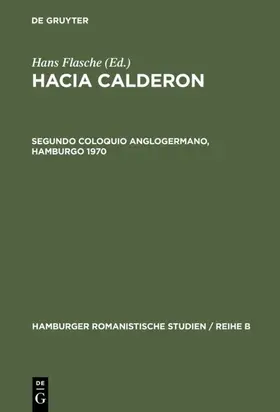 DE GRUYTER

Hans Flasche (Ed.)
HACIA CALDERON

SEGUNDO COLOQUIO ANGLOGERMANO, HAMBURGO 1970

HAMBURGER ROMANISTISCHE STUDIEN / REIHE B

DE
G